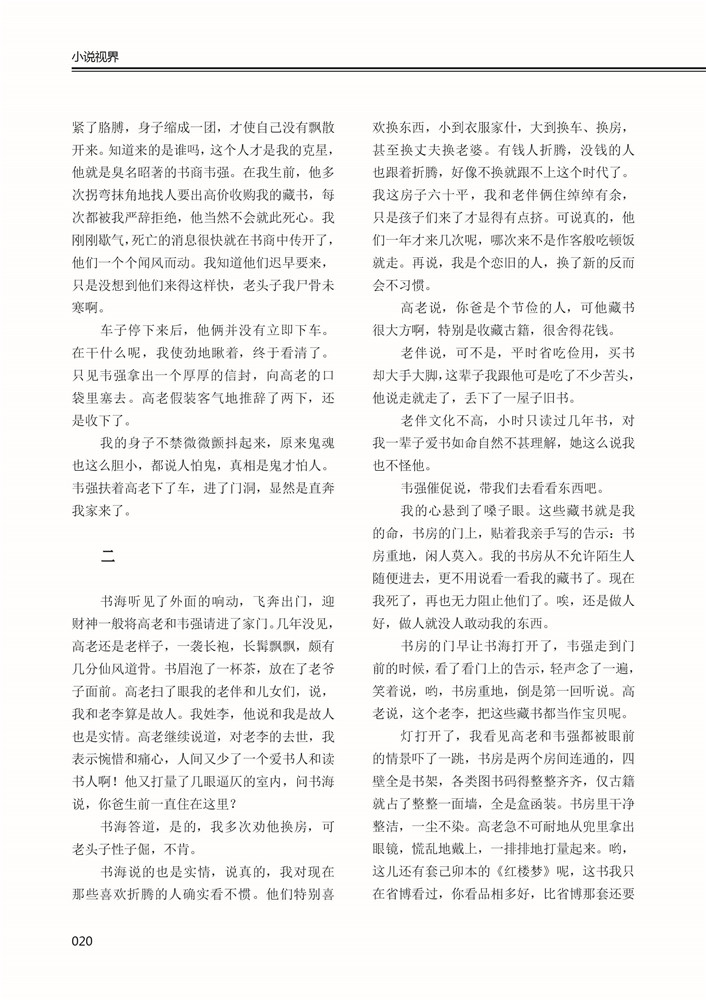 小说视界

紧了胳膊，身子缩成一团，才使自己没有飘散开来。知道来的是谁吗，这个人才是我的克星，他就是臭名昭著的书商韦强。在我生前，他多次拐弯抹角地找人要出高价收购我的藏书，每次都被我严辞拒绝，他当然不会就此死心。我刚刚歇气，死亡的消息很快就在书商中传开了，他们一个个闻风而动。我知道他们迟早要来，只是没想到他们来得这样快，老头子我尸骨未寒啊。

车子停下来后，他俩并没有立即下车。在干什么呢，我使劲地瞅着，终于看清了。只见韦强拿出一个厚厚的信封，向高老的口袋里塞去。高老假装客气地推辞了两下，还是收下了。

我的身子不禁微微颤抖起来，原来鬼魂也这么胆小，都说人怕鬼，真相是鬼才怕人。韦强扶着高老下了车，进了门洞，显然是直奔我家来了。

二

书海听见了外面的响动，飞奔出门，迎财神一般将高老和韦强请进了家门。几年没见，高老还是老样子，一袭长袍，长髯飘飘，颇有几分仙风道骨。书眉泡了一杯茶，放在了老爷子面前。高老扫了眼我的老伴和儿女们，说，我和老李算是故人。我姓李，他说和我是故人也是实情。高老继续说道，对老李的去世，我表示惋惜和痛心，人间又少了一个爱书人和读书人啊！他又打量了几眼逼仄的室内，问书海说，你爸生前一直住在这里？

书海答道，是的，我多次劝他换房，可老头子性子倔，不肯。

书海说的也是实情，说真的，我对现在那些喜欢折腾的人确实看不惯。他们特别喜欢换东西，小到衣服家什，大到换车、换房，甚至换丈夫换老婆。有钱人折腾，没钱的人也跟着折腾，好像不换就跟不上这个时代了。我这房子六十平，我和老伴俩住绰绰有余，只是孩子们来了才显得有点挤。可说真的，他们一年才来几次呢，哪次来不是作客般吃顿饭就走。再说，我是个恋旧的人，换了新的反而会不习惯。

高老说，你爸是个节俭的人，可他藏书很大方啊，特别是收藏古籍，很舍得花钱。

老伴说，可不是，平时省吃俭用，买书却大手大脚，这辈子我跟他可是吃了不少苦头，他说走就走了，丢下了一屋子旧书。

老伴文化不高，小时只读过几年书，对我一辈子爱书如命自然不甚理解，她这么说我也不怪他。

韦强催促说，带我们去看看东西吧。

我的心悬到了嗓子眼。这些藏书就是我的命，书房的门上，贴着我亲手写的告示：书房重地，闲人莫入。我的书房从不允许陌生人随便进去，更不用说看一看我的藏书了。现在我死了，再也无力阻止他们了。唉，还是做人好，做人就没人敢动我的东西。

书房的门早让书海打开了，韦强走到门前的时候，看了看门上的告示，轻声念了一遍，笑着说，哟，书房重地，倒是第一回听说。高老说，这个老李，把这些藏书都当作宝贝呢。

灯打开了，我看见高老和韦强都被眼前的情景吓了一跳，书房是两个房间连通的，四壁全是书架，各类图书码得整整齐齐，仅古籍就占了整整一面墙，全是盒函装。书房里干净整洁，一尘不染。高老急不可耐地从兜里拿出眼镜，慌乱地戴上，一排排地打量起来。哟，这儿还有套己卯本的《红楼梦》呢，这书我只在省博看过，你看品相多好，比省博那套还要

020